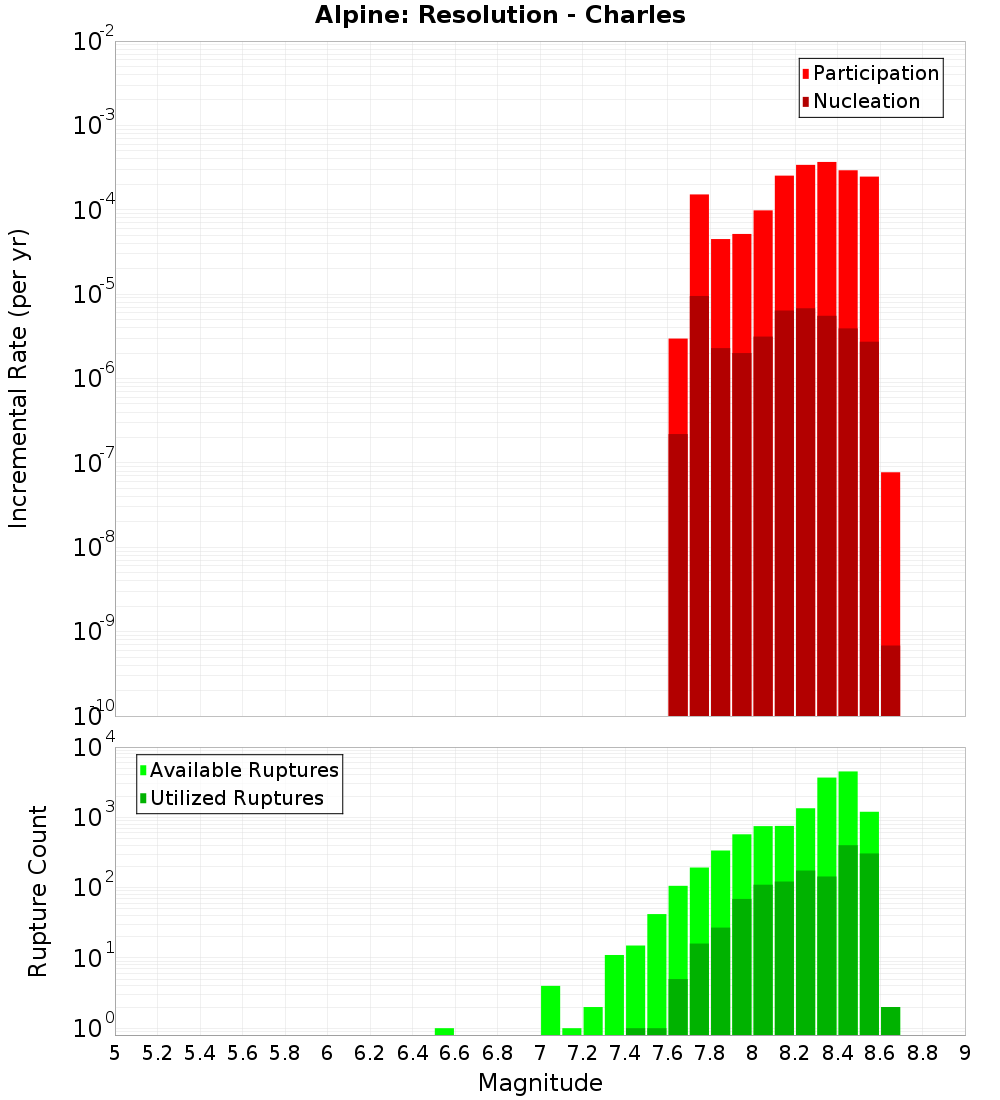 Alpine: Resolution - Charles

Participation
Nucleation

Incremental Rate (per yr)

$10^{-2}$
$10^{-3}$
$10^{-4}$
$10^{-5}$
$10^{-6}$
$10^{-7}$
$10^{-8}$
$10^{-9}$
$10^{-10}$

Available Ruptures
Utilized Ruptures

Rupture Count

$10^{4}$
$10^{3}$
$10^{2}$
$10^{1}$
$10^{0}$

5 5.2 5.4 5.6 5.8 6 6.2 6.4 6.6 6.8 7 7.2 7.4 7.6 7.8 8 8.2 8.4 8.6 8.8 9

Magnitude